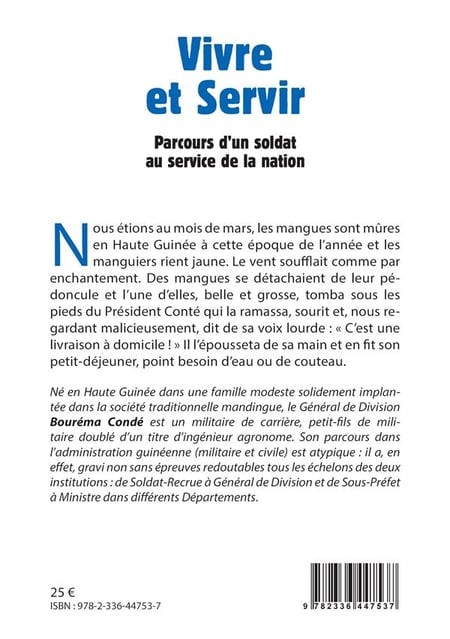 Vivre et Servir

Parcours d'un soldat au service de la nation

Nous étions au mois de mars, les mangues sont mûres en Haute Guinée à cette époque de l'année et les manguiers rient jaune. Le vent soufflait comme par enchantement. Des mangues se détachaient de leur pédoncule et l'une d'elles, belle et grosse, tomba sous les pieds du Président Conté qui la ramassa, sourit et, nous regardant malicieusement, dit de sa voix lourde : « C'est une livraison à domicile ! » Il l'épousseta de sa main et en fit son petit-déjeuner, point besoin d'eau ou de couteau.

Né en Haute Guinée dans une famille modeste solidement implantée dans la société traditionnelle mandingue, le Général de Division Bouréma Condé est un militaire de carrière, petit-fils de militaire doublé d'un titre d'ingénieur agronome. Son parcours dans l'administration guinéenne (militaire et civile) est atypique : il a, en effet, gravi non sans épreuves redoutables tous les échelons des deux institutions : de Soldat-Recrue à Général de Division et de Sous-Préfet à Ministre dans différents Départements.

25 €
ISBN : 978-2-336-44753-7

9 782336 447537